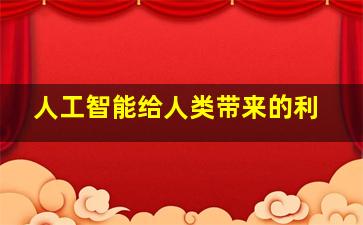 人工智能给人类带来的利